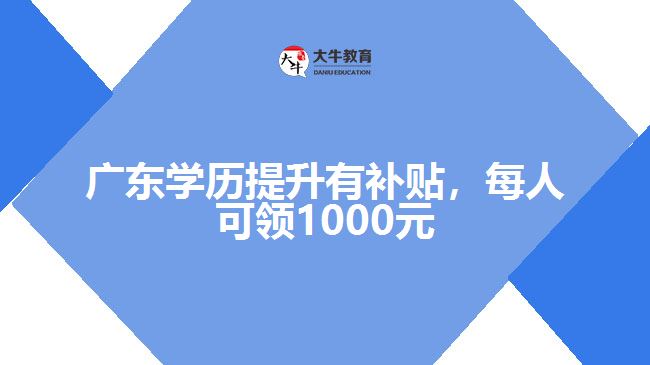 大牛
大牛教育
DANIU EDUCATION

广东学历提升有补贴，每人可领1000元